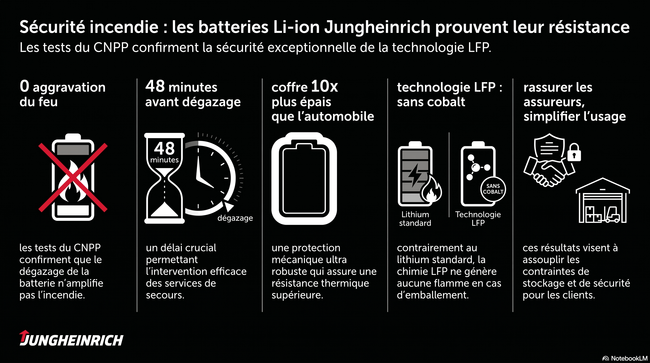 Sécurité incendie : les batteries Li-ion Jungheinrich prouvent leur résistance
Les tests du CNPP confirment la sécurité exceptionnelle de la technologie LFP.

0 aggravation du feu

les tests du CNPP confirment que le dégazage de la batterie n'amplifie pas l'incendie.

48 minutes avant dégazage

48 minutes

dégazage

un délai crucial permettant l'intervention efficace des services de secours.

coffre 10x plus épais que l'automobile

une protection mécanique ultra robuste qui assure une résistance thermique supérieure.

technologie LFP : sans cobalt

Lithium standard

SANS COBALT

Technologie LFP

contrairement au lithium standard, la chimie LFP ne génère aucune flamme en cas d'emballement.

rassurer les assureurs, simplifier l'usage

ces résultats visent à assouplir les contraintes de stockage et de sécurité pour les clients.

JUNGHEINRICH

NotebookLM